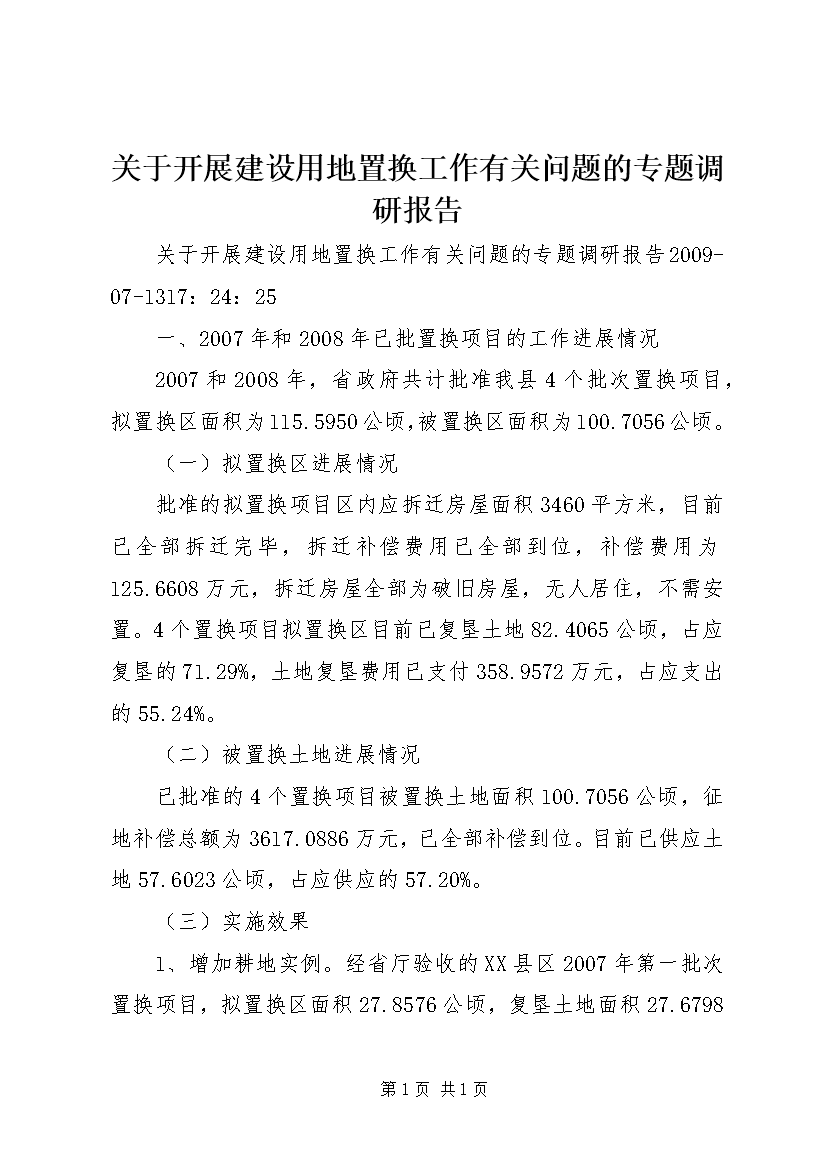 关于开展建设用地置换工作有关问题的专题调研报告

关于开展建设用地置换工作有关问题的专题调研报告2009-07-1317：24：25

一、2007年和2008年已批置换项目的工作进展情况

2007和2008年，省政府共计批准我县4个批次置换项目，拟置换区面积为115.5950公顷，被置换区面积为100.7056公顷。

（一）拟置换区进展情况

批准的拟置换项目区内应拆迁房屋面积3460平方米，目前已全部拆迁完毕，拆迁补偿费用已全部到位，补偿费用为125.6608万元，拆迁房屋全部为破旧房屋，无人居住，不需安置。4个置换项目拟置换区目前已复垦土地82.4065公顷，占应复垦的71.29%，土地复垦费用已支付358.9572万元，占应支出的55.24%。

（二）被置换土地进展情况

已批准的4个置换项目被置换土地面积100.7056公顷，征地补偿总额为3617.0886万元，已全部补偿到位。目前已供应土地57.6023公顷，占应供应的57.20%。

（三）实施效果

1、增加耕地实例。经省厅验收的XX县区2007年第一批次置换项目，拟置换区面积27.8576公顷，复垦土地面积27.6798

第1页 共1页